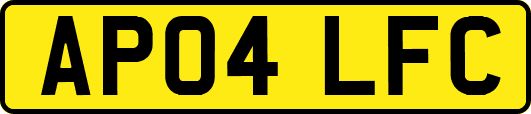 AP04 LFC